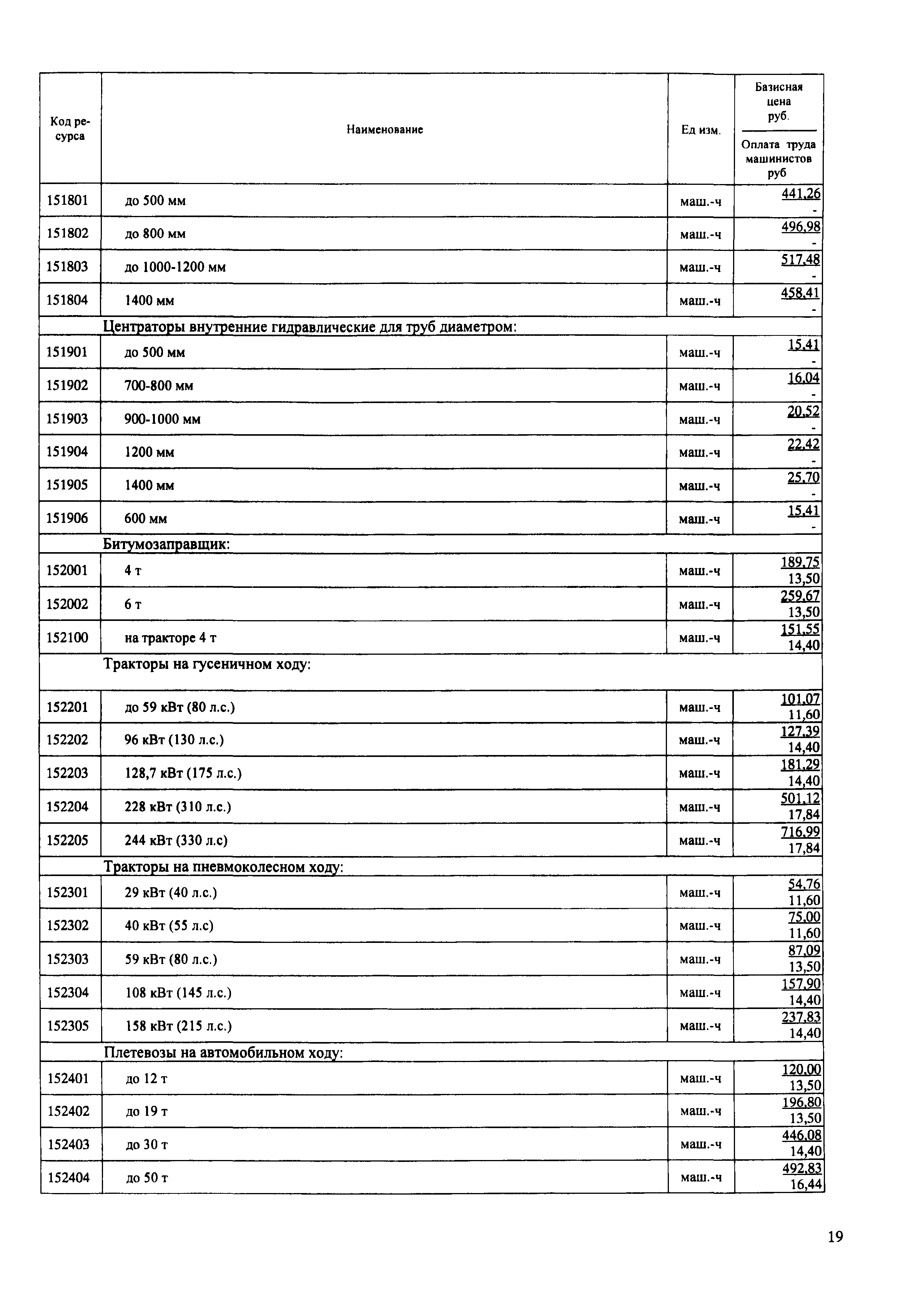 | Код ресурса | Наименование | Ед изм. | Базисная цена руб. / Оплата труда машинистов руб |
|---|---|---|---|
| 151801 | до 500 мм | маш.-ч | 441,26 / - |
| 151802 | до 800 мм | маш.-ч | 496,98 / - |
| 151803 | до 1000-1200 мм | маш.-ч | 517,48 / - |
| 151804 | 1400 мм | маш.-ч | 458,41 / - |
| | Центраторы внутренние гидравлические для труб диаметром: | | |
| 151901 | до 500 мм | маш.-ч | 15,41 / - |
| 151902 | 700-800 мм | маш.-ч | 16,04 / - |
| 151903 | 900-1000 мм | маш.-ч | 20,52 / - |
| 151904 | 1200 мм | маш.-ч | 22,42 / - |
| 151905 | 1400 мм | маш.-ч | 25,70 / - |
| 151906 | 600 мм | маш.-ч | 15,41 / - |
| | Битумозаправщик: | | |
| 152001 | 4 т | маш.-ч | 189,75 / 13,50 |
| 152002 | 6 т | маш.-ч | 259,67 / 13,50 |
| 152100 | на тракторе 4 т | маш.-ч | 151,55 / 14,40 |
| | Тракторы на гусеничном ходу: | | |
| 152201 | до 59 кВт (80 л.с.) | маш.-ч | 101,07 / 11,60 |
| 152202 | 96 кВт (130 л.с.) | маш.-ч | 127,39 / 14,40 |
| 152203 | 128,7 кВт (175 л.с.) | маш.-ч | 181,29 / 14,40 |
| 152204 | 228 кВт (310 л.с.) | маш.-ч | 501,12 / 17,84 |
| 152205 | 244 кВт (330 л.с) | маш.-ч | 716,99 / 17,84 |
| | Тракторы на пневмоколесном ходу: | | |
| 152301 | 29 кВт (40 л.с.) | маш.-ч | 54,76 / 11,60 |
| 152302 | 40 кВт (55 л.с) | маш.-ч | 75,00 / 11,60 |
| 152303 | 59 кВт (80 л.с.) | маш.-ч | 87,09 / 13,50 |
| 152304 | 108 кВт (145 л.с.) | маш.-ч | 157,90 / 14,40 |
| 152305 | 158 кВт (215 л.с.) | маш.-ч | 237,83 / 14,40 |
| | Плетевозы на автомобильном ходу: | | |
| 152401 | до 12 т | маш.-ч | 120,00 / 13,50 |
| 152402 | до 19 т | маш.-ч | 196,80 / 13,50 |
| 152403 | до 30 т | маш.-ч | 446,08 / 14,40 |
| 152404 | до 50 т | маш.-ч | 492,83 / 16,44 |

19